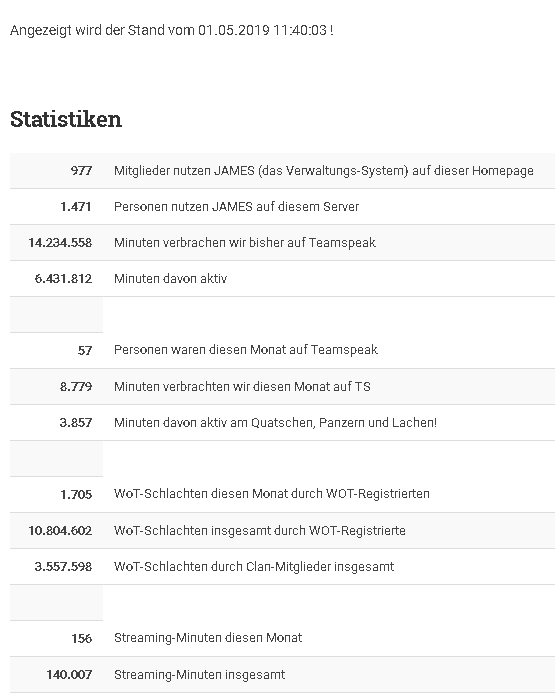 Angezeigt wird der Stand vom 01.05.2019 11:40:03 !

Statistiken

| | |
|---|---|
| 977 | Mitglieder nutzen JAMES (das Verwaltungs-System) auf dieser Homepage |
| 1.471 | Personen nutzen JAMES auf diesem Server |
| 14.234.558 | Minuten verbrachen wir bisher auf Teamspeak |
| 6.431.812 | Minuten davon aktiv |
| | |
| 57 | Personen waren diesen Monat auf Teamspeak |
| 8.779 | Minuten verbrachten wir diesen Monat auf TS |
| 3.857 | Minuten davon aktiv am Quatschen, Panzern und Lachen! |
| | |
| 1.705 | WoT-Schlachten diesen Monat durch WOT-Registrierten |
| 10.804.602 | WoT-Schlachten insgesamt durch WOT-Registrierte |
| 3.557.598 | WoT-Schlachten durch Clan-Mitglieder insgesamt |
| | |
| 156 | Streaming-Minuten diesen Monat |
| 140.007 | Streaming-Minuten insgesamt |